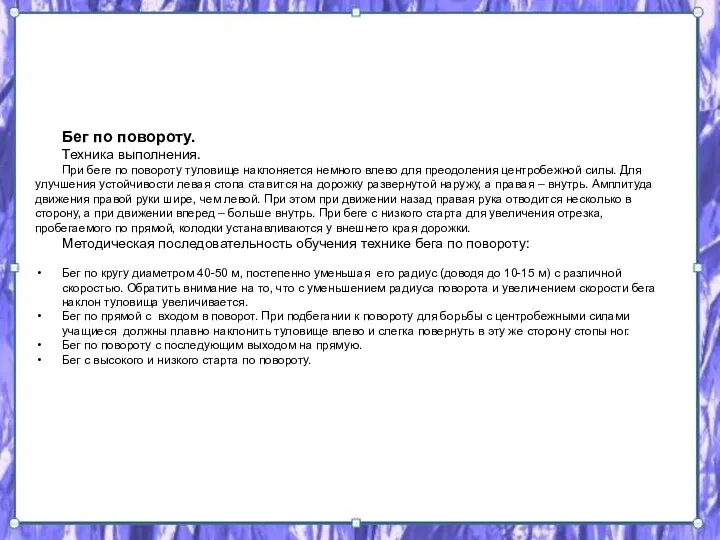 Бег по повороту.

Техника выполнения.

При беге по повороту туловище наклоняется немного влево для преодоления центробежной силы. Для улучшения устойчивости левая стопа ставится на дорожку развернутой наружу, а правая – внутрь. Амплитуда движения правой руки шире, чем левой. При этом при движении назад правая рука отводится несколько в сторону, а при движении вперед – больше внутрь. При беге с низкого старта для увеличения отрезка, пробегаемого по прямой, колодки устанавливаются у внешнего края дорожки.

Методическая последовательность обучения технике бега по повороту:

• Бег по кругу диаметром 40-50 м, постепенно уменьшая его радиус (доводя до 10-15 м) с различной скоростью. Обратить внимание на то, что с уменьшением радиуса поворота и увеличением скорости бега наклон туловища увеличивается.
• Бег по прямой с входом в поворот. При подбегании к повороту для борьбы с центробежными силами учащиеся должны плавно наклонить туловище влево и слегка повернуть в эту же сторону стопы ног.
• Бег по повороту с последующим выходом на прямую.
• Бег с высокого и низкого старта по повороту.